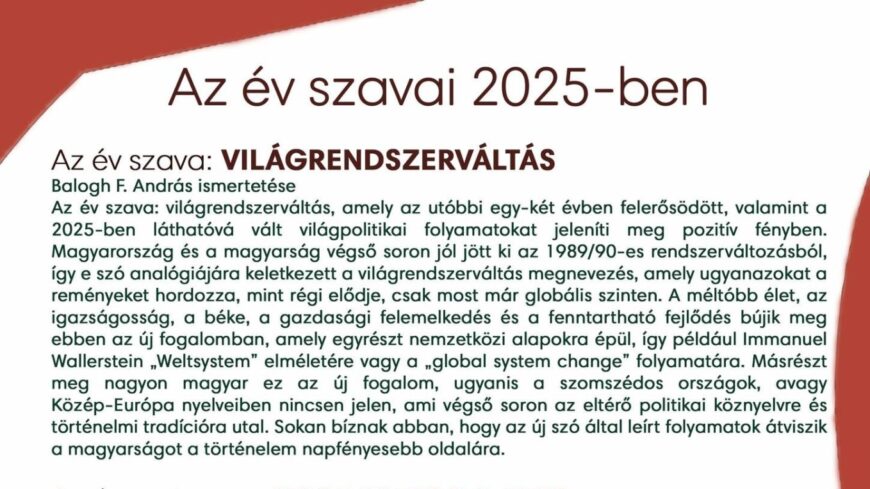 Az év szavai 2025-ben

Az év szava: VILÁGRENDSZERVÁLTÁS
Balogh F. András ismertetése
Az év szava: világrendszerváltás, amely az utóbbi egy-két évben felerősödött, valamint a 2025-ben láthatóvá vált világpolitikai folyamatokat jeleníti meg pozitív fényben. Magyarország és a magyarság végső soron jól jött ki az 1989/90-es rendszerváltozásból, így e szó analógiájára keletkezett a világrendszerváltás megnevezés, amely ugyanazokat a reményeket hordozza, mint régi elődje, csak most már globális szinten. A méltóbb élet, az igazságosság, a béke, a gazdasági felemelkedés és a fenntartható fejlődés bújik meg ebben az új fogalomban, amely egyrészt nemzetközi alapokra épül, így például Immanuel Wallerstein „Weltsystem" elméletére vagy a „global system change" folyamatára. Másrészt meg nagyon magyar ez az új fogalom, ugyanis a szomszédos országok, avagy Közép-Európa nyelveiben nincsen jelen, ami végső soron az eltérő politikai köznyelvre és történelmi tradícióra utal. Sokan bíznak abban, hogy az új szó által leírt folyamatok átviszik a magyarságot a történelem napfényesebb oldalára.